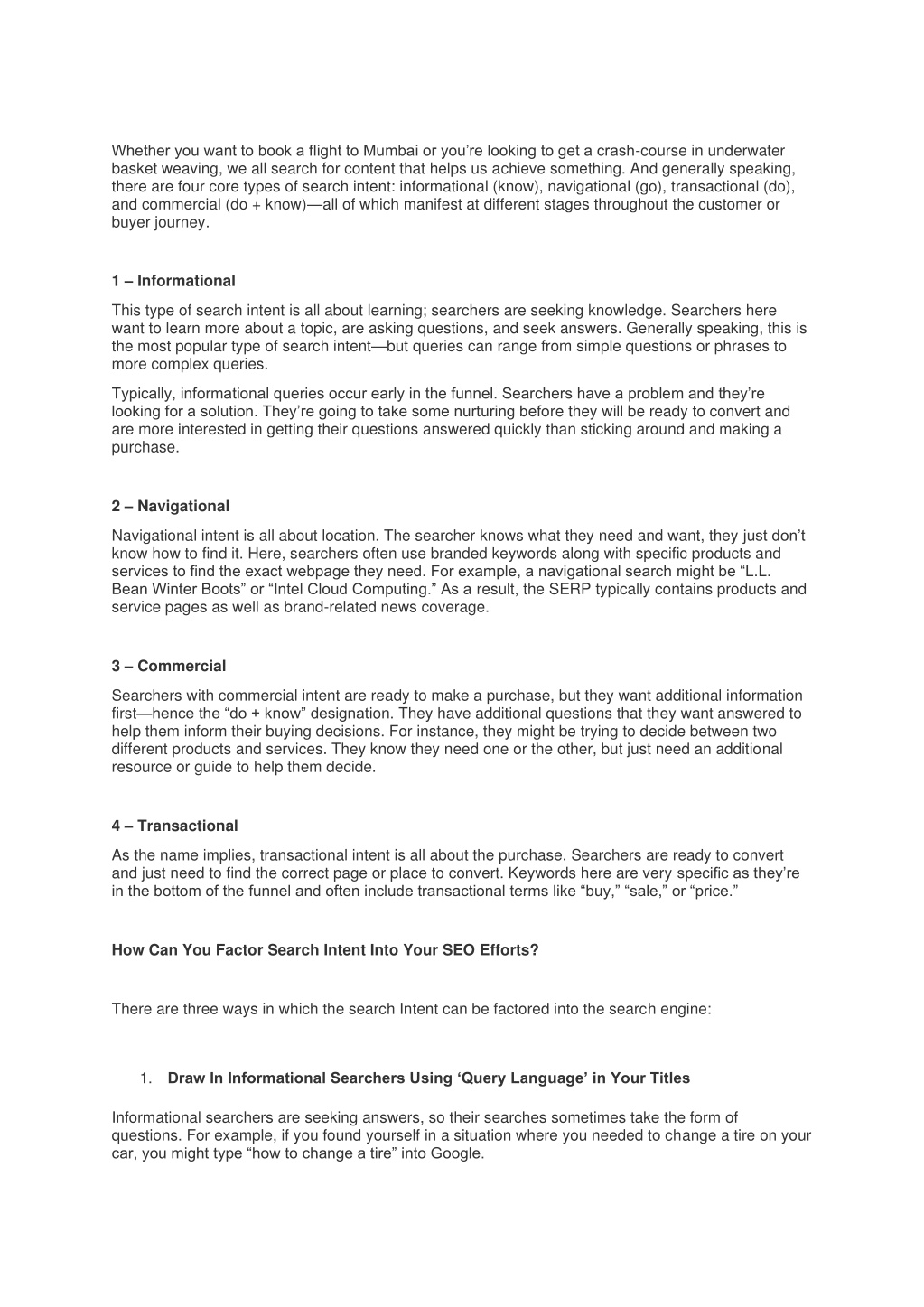 Whether you want to book a flight to Mumbai or you're looking to get a crash-course in underwater basket weaving, we all search for content that helps us achieve something. And generally speaking, there are four core types of search intent: informational (know), navigational (go), transactional (do), and commercial (do + know)—all of which manifest at different stages throughout the customer or buyer journey.

1 – Informational

This type of search intent is all about learning; searchers are seeking knowledge. Searchers here want to learn more about a topic, are asking questions, and seek answers. Generally speaking, this is the most popular type of search intent—but queries can range from simple questions or phrases to more complex queries.

Typically, informational queries occur early in the funnel. Searchers have a problem and they're looking for a solution. They're going to take some nurturing before they will be ready to convert and are more interested in getting their questions answered quickly than sticking around and making a purchase.

2 – Navigational

Navigational intent is all about location. The searcher knows what they need and want, they just don't know how to find it. Here, searchers often use branded keywords along with specific products and services to find the exact webpage they need. For example, a navigational search might be "L.L. Bean Winter Boots" or "Intel Cloud Computing." As a result, the SERP typically contains products and service pages as well as brand-related news coverage.

3 – Commercial

Searchers with commercial intent are ready to make a purchase, but they want additional information first—hence the "do + know" designation. They have additional questions that they want answered to help them inform their buying decisions. For instance, they might be trying to decide between two different products and services. They know they need one or the other, but just need an additional resource or guide to help them decide.

4 – Transactional

As the name implies, transactional intent is all about the purchase. Searchers are ready to convert and just need to find the correct page or place to convert. Keywords here are very specific as they're in the bottom of the funnel and often include transactional terms like "buy," "sale," or "price."

How Can You Factor Search Intent Into Your SEO Efforts?

There are three ways in which the search Intent can be factored into the search engine:

1. Draw In Informational Searchers Using 'Query Language' in Your Titles

Informational searchers are seeking answers, so their searches sometimes take the form of questions. For example, if you found yourself in a situation where you needed to change a tire on your car, you might type "how to change a tire" into Google.